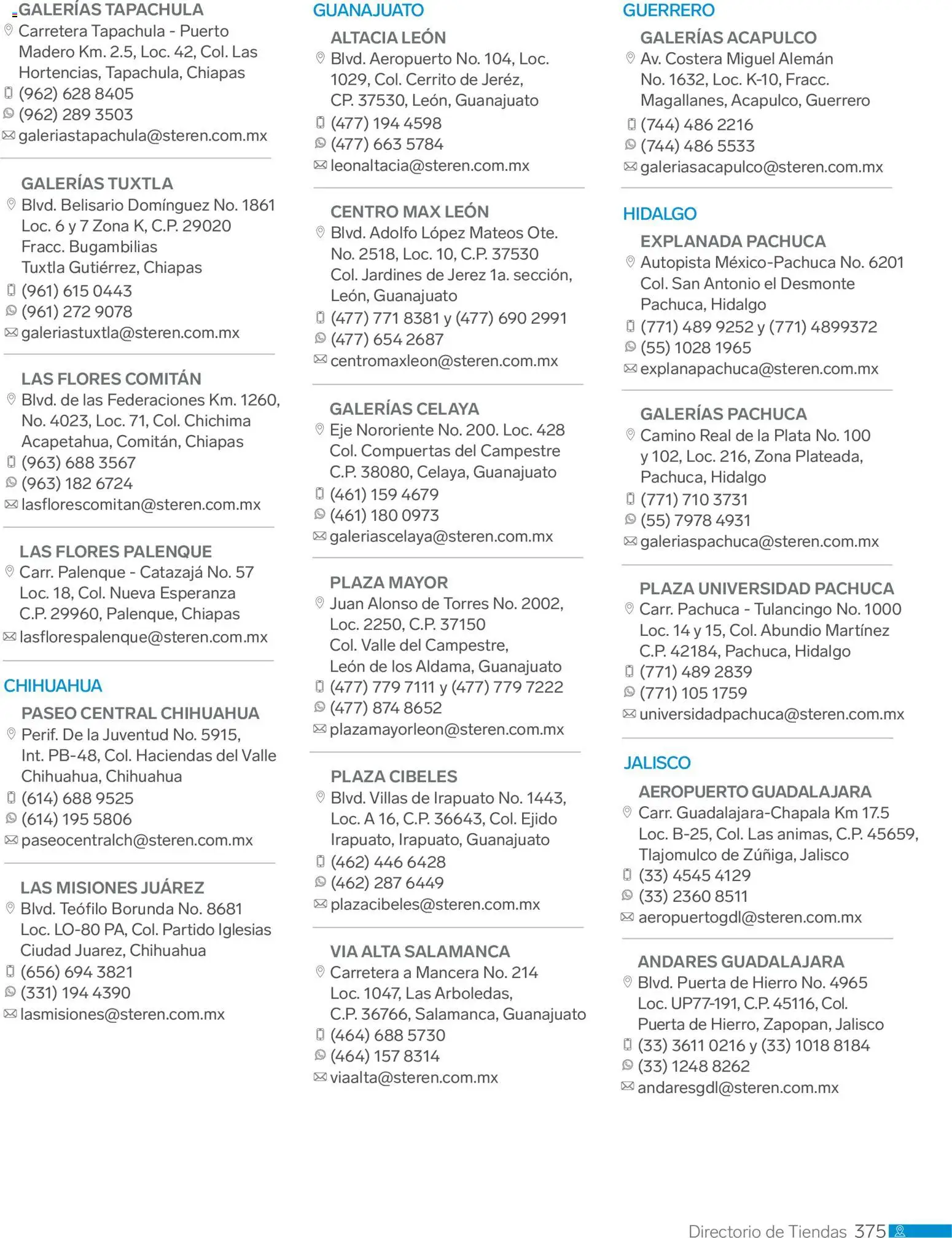 GALERÍAS TAPACHULA
Carretera Tapachula - Puerto Madero Km. 2.5, Loc. 42, Col. Las Hortencias, Tapachula, Chiapas
(962) 628 8405
(962) 289 3503
galeriastapachula@steren.com.mx

GALERÍAS TUXTLA
Blvd. Belisario Domínguez No. 1861 Loc. 6 y 7 Zona K, C.P. 29020 Fracc. Bugambilias Tuxtla Gutiérrez, Chiapas
(961) 615 0443
(961) 272 9078
galeriastuxtla@steren.com.mx

LAS FLORES COMITÁN
Blvd. de las Federaciones Km. 1260, No. 4023, Loc. 71, Col. Chichima Acapetahua, Comitán, Chiapas
(963) 688 3567
(963) 182 6724
lasflorescomitan@steren.com.mx

LAS FLORES PALENQUE
Carr. Palenque - Catazajá No. 57 Loc. 18, Col. Nueva Esperanza C.P. 29960, Palenque, Chiapas
lasflorespalenque@steren.com.mx

CHIHUAHUA

PASEO CENTRAL CHIHUAHUA
Perif. De la Juventud No. 5915, Int. PB-48, Col. Haciendas del Valle Chihuahua, Chihuahua
(614) 688 9525
(614) 195 5806
paseocentralch@steren.com.mx

LAS MISIONES JUÁREZ
Blvd. Teófilo Borunda No. 8681 Loc. LO-80 PA, Col. Partido Iglesias Ciudad Juarez, Chihuahua
(656) 694 3821
(331) 194 4390
lasmisiones@steren.com.mx

GUANAJUATO

ALTACIA LEÓN
Blvd. Aeropuerto No. 104, Loc. 1029, Col. Cerrito de Jeréz, CP. 37530, León, Guanajuato
(477) 194 4598
(477) 663 5784
leonaltacia@steren.com.mx

CENTRO MAX LEÓN
Blvd. Adolfo López Mateos Ote. No. 2518, Loc. 10, C.P. 37530 Col. Jardines de Jerez 1a. sección, León, Guanajuato
(477) 771 8381 y (477) 690 2991
(477) 654 2687
centromaxleon@steren.com.mx

GALERÍAS CELAYA
Eje Nororiente No. 200. Loc. 428 Col. Compuertas del Campestre C.P. 38080, Celaya, Guanajuato
(461) 159 4679
(461) 180 0973
galeriascelaya@steren.com.mx

PLAZA MAYOR
Juan Alonso de Torres No. 2002, Loc. 2250, C.P. 37150 Col. Valle del Campestre, León de los Aldama, Guanajuato
(477) 779 7111 y (477) 779 7222
(477) 874 8652
plazamayorleon@steren.com.mx

PLAZA CIBELES
Blvd. Villas de Irapuato No. 1443, Loc. A 16, C.P. 36643, Col. Ejido Irapuato, Irapuato, Guanajuato
(462) 446 6428
(462) 287 6449
plazacibeles@steren.com.mx

VIA ALTA SALAMANCA
Carretera a Mancera No. 214 Loc. 1047, Las Arboledas, C.P. 36766, Salamanca, Guanajuato
(464) 688 5730
(464) 157 8314
viaalta@steren.com.mx

GUERRERO

GALERÍAS ACAPULCO
Av. Costera Miguel Alemán No. 1632, Loc. K-10, Fracc. Magallanes, Acapulco, Guerrero
(744) 486 2216
(744) 486 5533
galeriasacapulco@steren.com.mx

HIDALGO

EXPLANADA PACHUCA
Autopista México-Pachuca No. 6201 Col. San Antonio el Desmonte Pachuca, Hidalgo
(771) 489 9252 y (771) 4899372
(55) 1028 1965
explanapachuca@steren.com.mx

GALERÍAS PACHUCA
Camino Real de la Plata No. 100 y 102, Loc. 216, Zona Plateada, Pachuca, Hidalgo
(771) 710 3731
(55) 7978 4931
galeriaspachuca@steren.com.mx

PLAZA UNIVERSIDAD PACHUCA
Carr. Pachuca - Tulancingo No. 1000 Loc. 14 y 15, Col. Abundio Martínez C.P. 42184, Pachuca, Hidalgo
(771) 489 2839
(771) 105 1759
universidadpachuca@steren.com.mx

JALISCO

AEROPUERTO GUADALAJARA
Carr. Guadalajara-Chapala Km 17.5 Loc. B-25, Col. Las animas, C.P. 45659, Tlajomulco de Zúñiga, Jalisco
(33) 4545 4129
(33) 2360 8511
aeropuertogdl@steren.com.mx

ANDARES GUADALAJARA
Blvd. Puerta de Hierro No. 4965 Loc. UP77-191, C.P. 45116, Col. Puerta de Hierro, Zapopan, Jalisco
(33) 3611 0216 y (33) 1018 8184
(33) 1248 8262
andaresgdl@steren.com.mx

Directorio de Tiendas 375